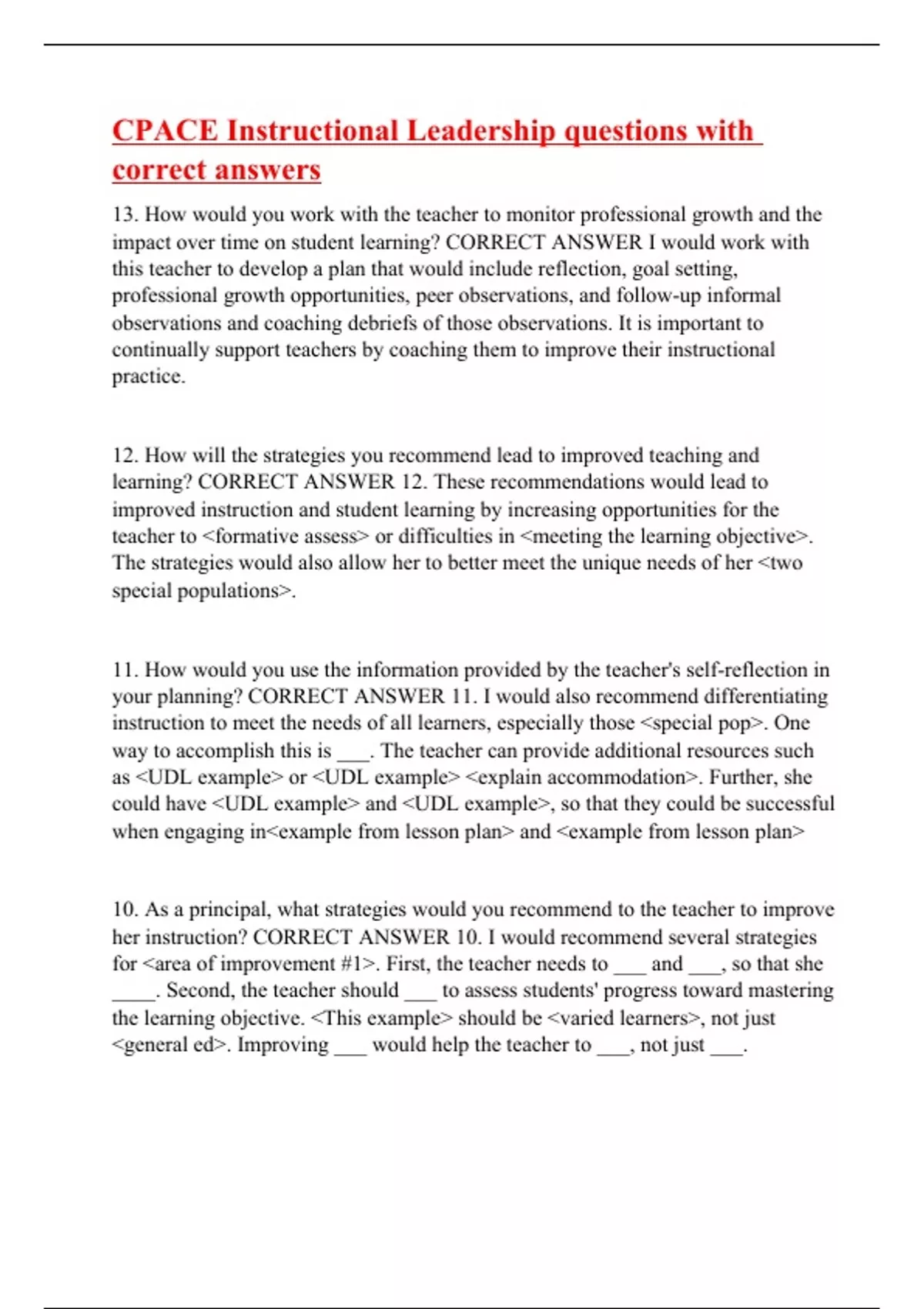 CPACE Instructional Leadership questions with correct answers

13. How would you work with the teacher to monitor professional growth and the impact over time on student learning? CORRECT ANSWER I would work with this teacher to develop a plan that would include reflection, goal setting, professional growth opportunities, peer observations, and follow-up informal observations and coaching debriefs of those observations. It is important to continually support teachers by coaching them to improve their instructional practice.

12. How will the strategies you recommend lead to improved teaching and learning? CORRECT ANSWER 12. These recommendations would lead to improved instruction and student learning by increasing opportunities for the teacher to <formative assess> or difficulties in <meeting the learning objective>. The strategies would also allow her to better meet the unique needs of her <two special populations>.

11. How would you use the information provided by the teacher's self-reflection in your planning? CORRECT ANSWER 11. I would also recommend differentiating instruction to meet the needs of all learners, especially those <special pop>. One way to accomplish this is ___. The teacher can provide additional resources such as <UDL example> or <UDL example> <explain accommodation>. Further, she could have <UDL example> and <UDL example>, so that they could be successful when engaging in<example from lesson plan> and <example from lesson plan>

10. As a principal, what strategies would you recommend to the teacher to improve her instruction? CORRECT ANSWER 10. I would recommend several strategies for <area of improvement #1>. First, the teacher needs to ___ and ___, so that she ____. Second, the teacher should ___ to assess students' progress toward mastering the learning objective. <This example> should be <varied learners>, not just <general ed>. Improving ___ would help the teacher to ___, not just ___.